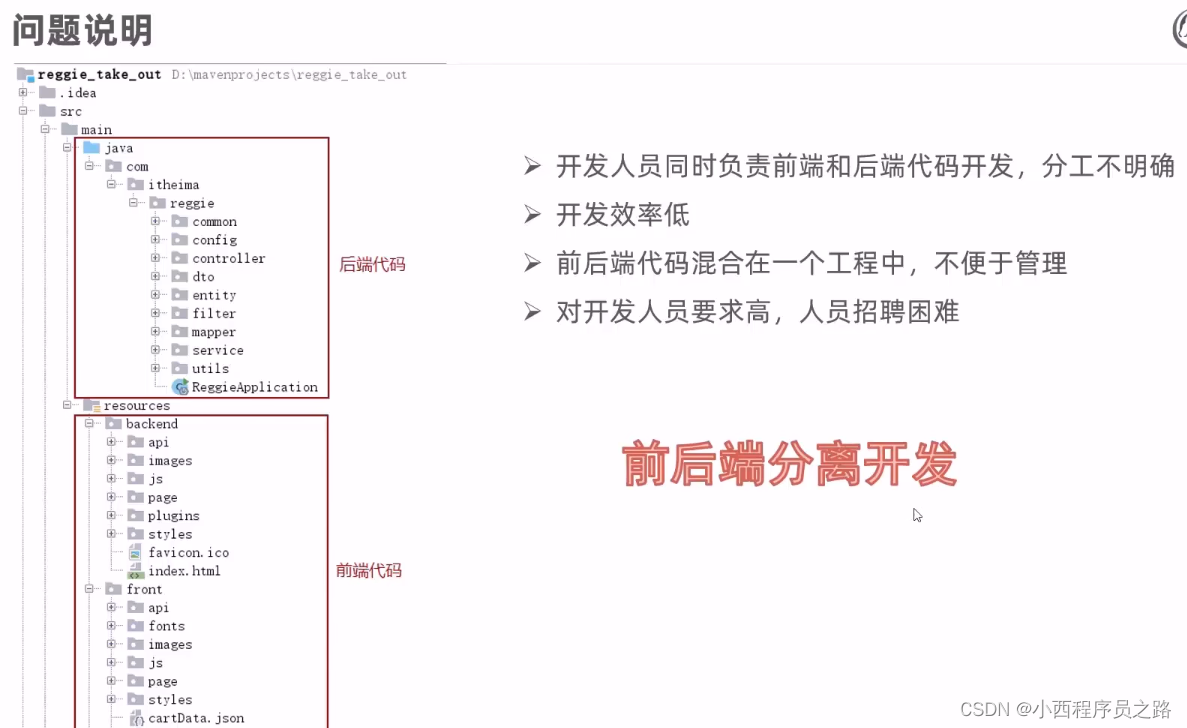 问题说明

reggie_take_out D:\mavenprojects\reggie_take_out
.idea
src
main
java
com
itheima
reggie
common
config
controller
dto
entity
filter
mapper
service
utils
ReggieApplication
后端代码
resources
backend
api
images
js
page
plugins
styles
favicon.ico
index.html
前端代码
front
api
fonts
images
js
page
styles
cartData.json

➢ 开发人员同时负责前端和后端代码开发，分工不明确
➢ 开发效率低
➢ 前后端代码混合在一个工程中，不便于管理
➢ 对开发人员要求高，人员招聘困难

前后端分离开发

CSDN @小西程序员之路